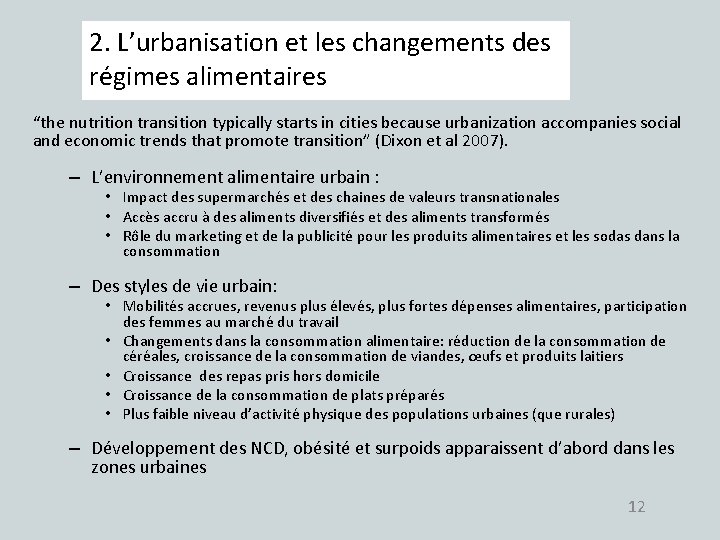 2. L'urbanisation et les changements des régimes alimentaires

"the nutrition transition typically starts in cities because urbanization accompanies social and economic trends that promote transition" (Dixon et al 2007).

– L'environnement alimentaire urbain :
• Impact des supermarchés et des chaines de valeurs transnationales
• Accès accru à des aliments diversifiés et des aliments transformés
• Rôle du marketing et de la publicité pour les produits alimentaires et les sodas dans la consommation

– Des styles de vie urbain:
• Mobilités accrues, revenus plus élevés, plus fortes dépenses alimentaires, participation des femmes au marché du travail
• Changements dans la consommation alimentaire: réduction de la consommation de céréales, croissance de la consommation de viandes, œufs et produits laitiers
• Croissance des repas pris hors domicile
• Croissance de la consommation de plats préparés
• Plus faible niveau d'activité physique des populations urbaines (que rurales)

– Développement des NCD, obésité et surpoids apparaissent d'abord dans les zones urbaines

12